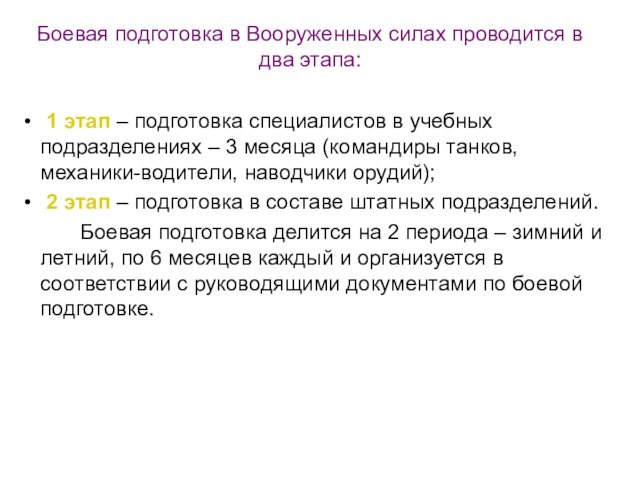 Боевая подготовка в Вооруженных силах проводится в два этапа:

• 1 этап – подготовка специалистов в учебных подразделениях – 3 месяца (командиры танков, механики-водители, наводчики орудий);
• 2 этап – подготовка в составе штатных подразделений.

Боевая подготовка делится на 2 периода – зимний и летний, по 6 месяцев каждый и организуется в соответствии с руководящими документами по боевой подготовке.